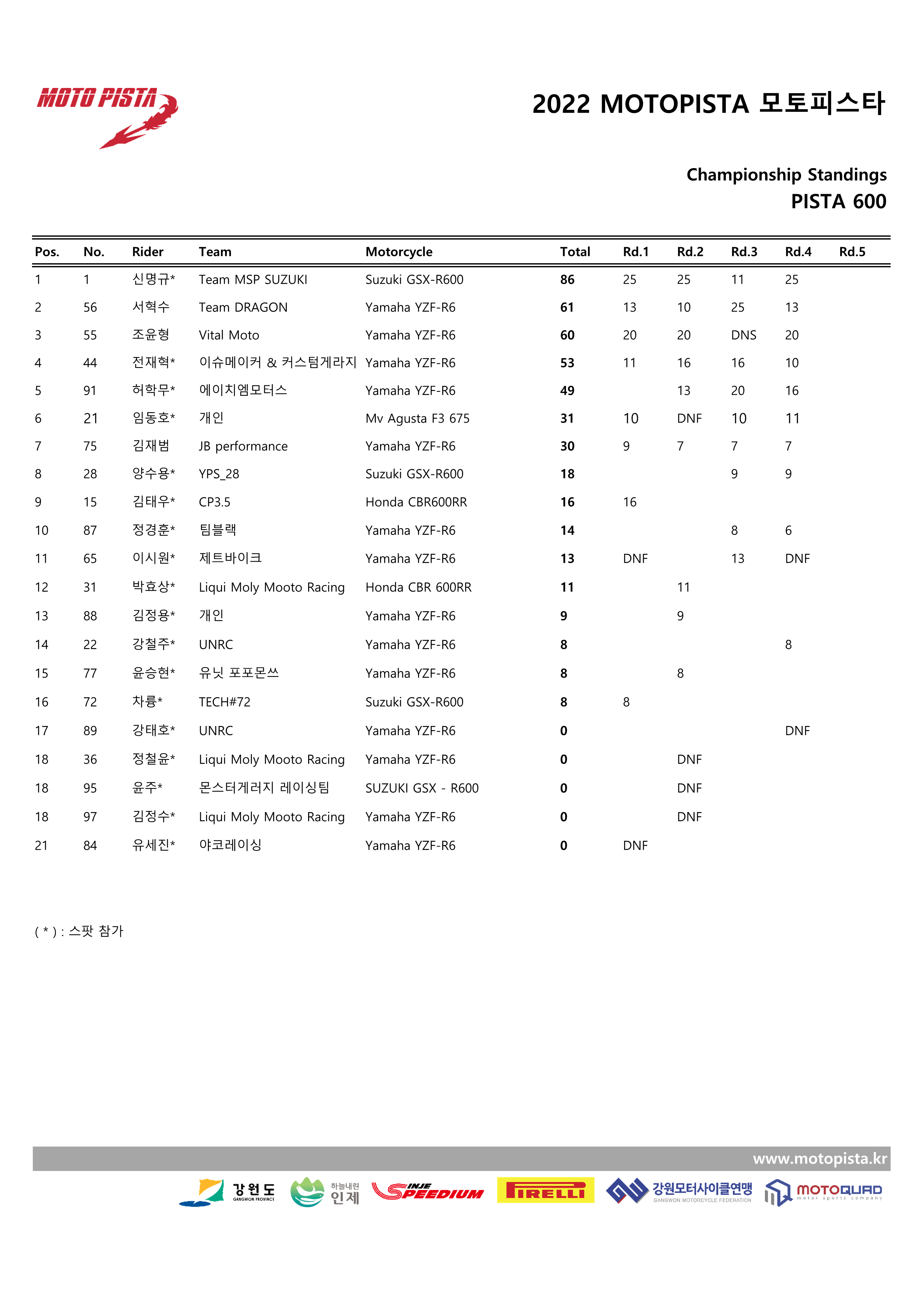 MOTO PISTA

2022 MOTOPISTA 모토피스타

Championship Standings
PISTA 600

| Pos. | No. | Rider | Team | Motorcycle | Total | Rd.1 | Rd.2 | Rd.3 | Rd.4 | Rd.5 |
|---|---|---|---|---|---|---|---|---|---|---|
| 1 | 1 | 신명규* | Team MSP SUZUKI | Suzuki GSX-R600 | 86 | 25 | 25 | 11 | 25 | |
| 2 | 56 | 서혁수 | Team DRAGON | Yamaha YZF-R6 | 61 | 13 | 10 | 25 | 13 | |
| 3 | 55 | 조윤형 | Vital Moto | Yamaha YZF-R6 | 60 | 20 | 20 | DNS | 20 | |
| 4 | 44 | 전재혁* | 이슈메이커 & 커스텀게라지 | Yamaha YZF-R6 | 53 | 11 | 16 | 16 | 10 | |
| 5 | 91 | 허학무* | 에이치엠모터스 | Yamaha YZF-R6 | 49 | | 13 | 20 | 16 | |
| 6 | 21 | 임동호* | 개인 | Mv Agusta F3 675 | 31 | 10 | DNF | 10 | 11 | |
| 7 | 75 | 김재범 | JB performance | Yamaha YZF-R6 | 30 | 9 | 7 | 7 | 7 | |
| 8 | 28 | 양수용* | YPS_28 | Suzuki GSX-R600 | 18 | | | 9 | 9 | |
| 9 | 15 | 김태우* | CP3.5 | Honda CBR600RR | 16 | 16 | | | | |
| 10 | 87 | 정경훈* | 팀블랙 | Yamaha YZF-R6 | 14 | | | 8 | 6 | |
| 11 | 65 | 이시원* | 제트바이크 | Yamaha YZF-R6 | 13 | DNF | | 13 | DNF | |
| 12 | 31 | 박효상* | Liqui Moly Mooto Racing | Honda CBR 600RR | 11 | | 11 | | | |
| 13 | 88 | 김정용* | 개인 | Yamaha YZF-R6 | 9 | | 9 | | | |
| 14 | 22 | 강철주* | UNRC | Yamaha YZF-R6 | 8 | | | | 8 | |
| 15 | 77 | 윤승현* | 유닛 포포몬쓰 | Yamaha YZF-R6 | 8 | | 8 | | | |
| 16 | 72 | 차룡* | TECH#72 | Suzuki GSX-R600 | 8 | 8 | | | | |
| 17 | 89 | 강태호* | UNRC | Yamaha YZF-R6 | 0 | | | | DNF | |
| 18 | 36 | 정철윤* | Liqui Moly Mooto Racing | Yamaha YZF-R6 | 0 | | DNF | | | |
| 18 | 95 | 윤주* | 몬스터게러지 레이싱팀 | SUZUKI GSX - R600 | 0 | | DNF | | | |
| 18 | 97 | 김정수* | Liqui Moly Mooto Racing | Yamaha YZF-R6 | 0 | | DNF | | | |
| 21 | 84 | 유세진* | 야코레이싱 | Yamaha YZF-R6 | 0 | DNF | | | | |

( * ) : 스팟 참가

www.motopista.kr

강원도 GANGWON PROVINCE 하늘내린 인제 INJE SPEEDIUM PIRELLI 강원모터사이클연맹 GANGWON MOTORCYCLE FEDERATION MOTOQUAD motor sports company